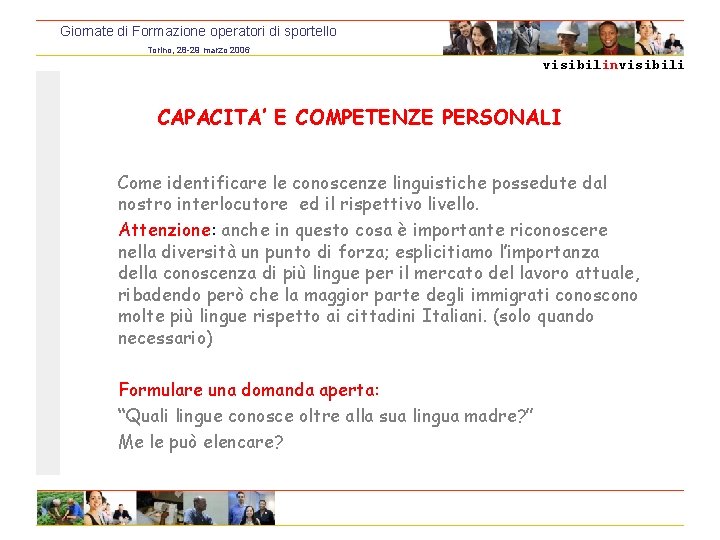 Giornate di Formazione operatori di sportello

Torino, 28-29 marzo 2006

visibilinvisibili

CAPACITA' E COMPETENZE PERSONALI

Come identificare le conoscenze linguistiche possedute dal nostro interlocutore  ed il rispettivo livello.

Attenzione: anche in questo cosa è importante riconoscere nella diversità un punto di forza; esplicitiamo l'importanza della conoscenza di più lingue per il mercato del lavoro attuale, ribadendo però che la maggior parte degli immigrati conoscono molte più lingue rispetto ai cittadini Italiani. (solo quando necessario)

Formulare una domanda aperta:

"Quali lingue conosce oltre alla sua lingua madre?"

Me le può elencare?